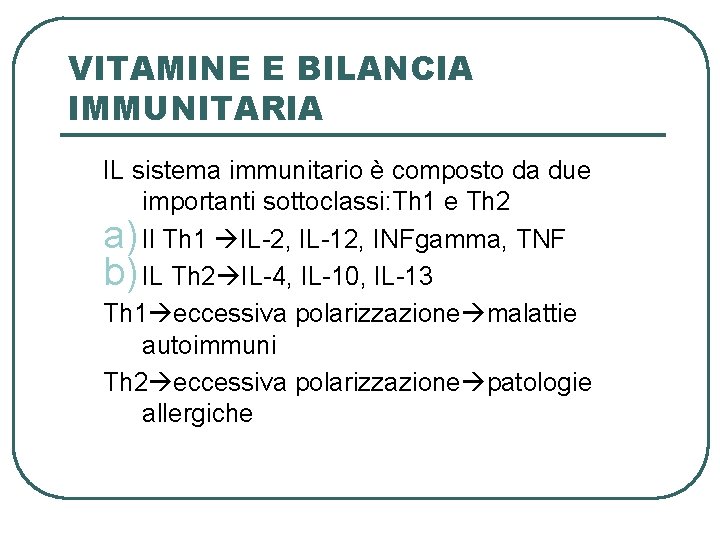 VITAMINE E BILANCIA IMMUNITARIA

IL sistema immunitario è composto da due importanti sottoclassi:Th1 e Th2

a) Il Th1 →IL-2, IL-12, INFgamma, TNF

b) IL Th2→IL-4, IL-10, IL-13

Th1→eccessiva polarizzazione→malattie autoimmuni

Th2→eccessiva polarizzazione→patologie allergiche